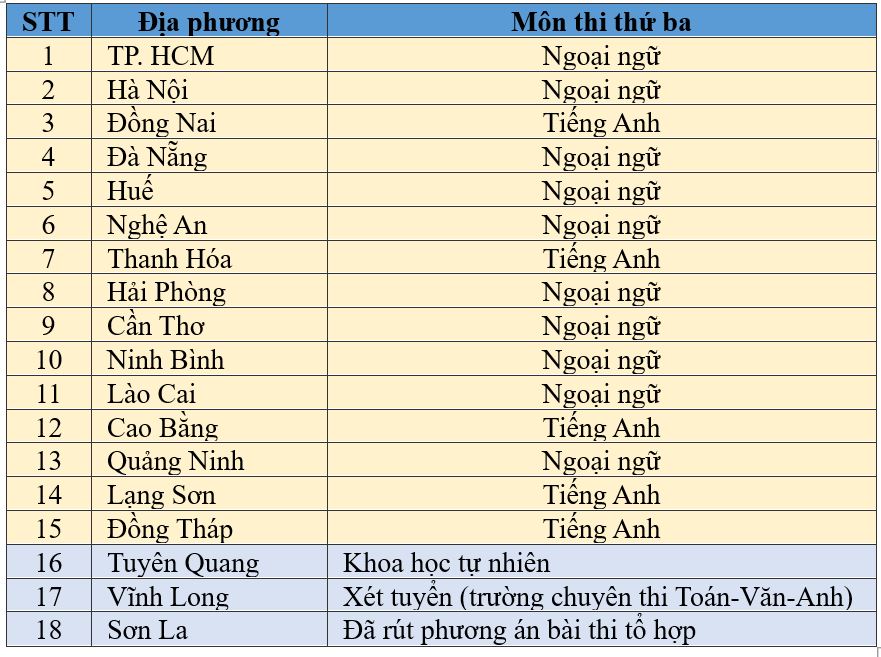 | STT | Địa phương | Môn thi thứ ba |
|---|---|---|
| 1 | TP. HCM | Ngoại ngữ |
| 2 | Hà Nội | Ngoại ngữ |
| 3 | Đồng Nai | Tiếng Anh |
| 4 | Đà Nẵng | Ngoại ngữ |
| 5 | Huế | Ngoại ngữ |
| 6 | Nghệ An | Ngoại ngữ |
| 7 | Thanh Hóa | Tiếng Anh |
| 8 | Hải Phòng | Ngoại ngữ |
| 9 | Cần Thơ | Ngoại ngữ |
| 10 | Ninh Bình | Ngoại ngữ |
| 11 | Lào Cai | Ngoại ngữ |
| 12 | Cao Bằng | Tiếng Anh |
| 13 | Quảng Ninh | Ngoại ngữ |
| 14 | Lạng Sơn | Tiếng Anh |
| 15 | Đồng Tháp | Tiếng Anh |
| 16 | Tuyên Quang | Khoa học tự nhiên |
| 17 | Vĩnh Long | Xét tuyển (trường chuyên thi Toán-Văn-Anh) |
| 18 | Sơn La | Đã rút phương án bài thi tổ hợp |